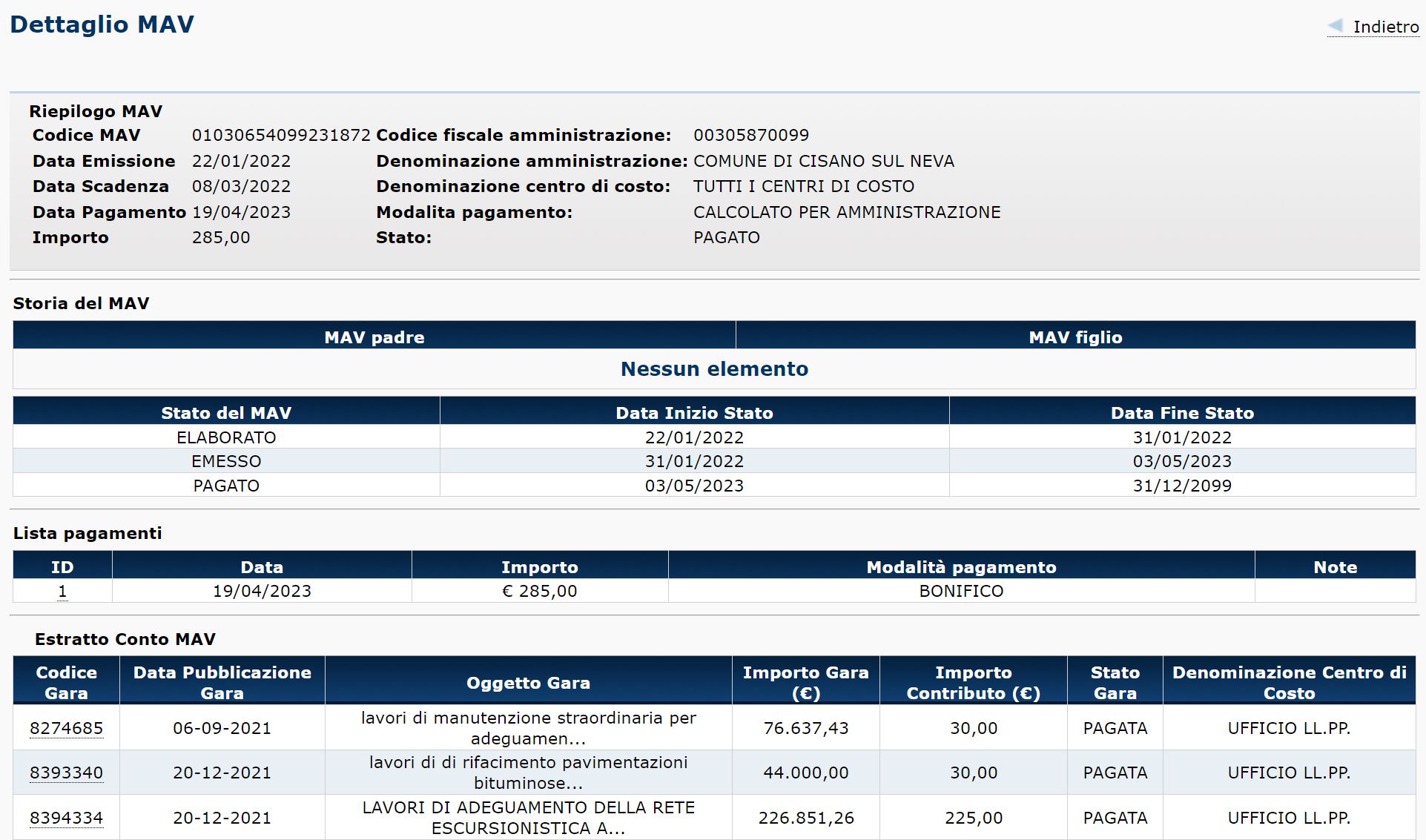 Dettaglio MAV

Indietro

Riepilogo MAV

| Codice MAV | 01030654099231872 | Codice fiscale amministrazione: | 00305870099 |
|---|---|---|---|
| Data Emissione | 22/01/2022 | Denominazione amministrazione: | COMUNE DI CISANO SUL NEVA |
| Data Scadenza | 08/03/2022 | Denominazione centro di costo: | TUTTI I CENTRI DI COSTO |
| Data Pagamento | 19/04/2023 | Modalita pagamento: | CALCOLATO PER AMMINISTRAZIONE |
| Importo | 285,00 | Stato: | PAGATO |

Storia del MAV

| MAV padre | MAV figlio |
|---|---|
| Nessun elemento | |

| Stato del MAV | Data Inizio Stato | Data Fine Stato |
|---|---|---|
| ELABORATO | 22/01/2022 | 31/01/2022 |
| EMESSO | 31/01/2022 | 03/05/2023 |
| PAGATO | 03/05/2023 | 31/12/2099 |

Lista pagamenti

| ID | Data | Importo | Modalità pagamento | Note |
|---|---|---|---|---|
| 1 | 19/04/2023 | € 285,00 | BONIFICO | |

Estratto Conto MAV

| Codice Gara | Data Pubblicazione Gara | Oggetto Gara | Importo Gara (€) | Importo Contributo (€) | Stato Gara | Denominazione Centro di Costo |
|---|---|---|---|---|---|---|
| 8274685 | 06-09-2021 | lavori di manutenzione straordinaria per adeguamen... | 76.637,43 | 30,00 | PAGATA | UFFICIO LL.PP. |
| 8393340 | 20-12-2021 | lavori di di rifacimento pavimentazioni bituminose... | 44.000,00 | 30,00 | PAGATA | UFFICIO LL.PP. |
| 8394334 | 20-12-2021 | LAVORI DI ADEGUAMENTO DELLA RETE ESCURSIONISTICA A... | 226.851,26 | 225,00 | PAGATA | UFFICIO LL.PP. |